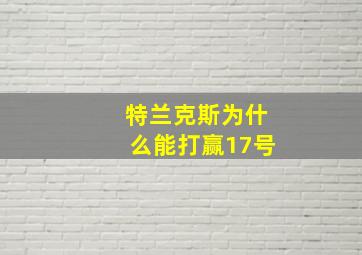 特兰克斯为什么能打赢17号